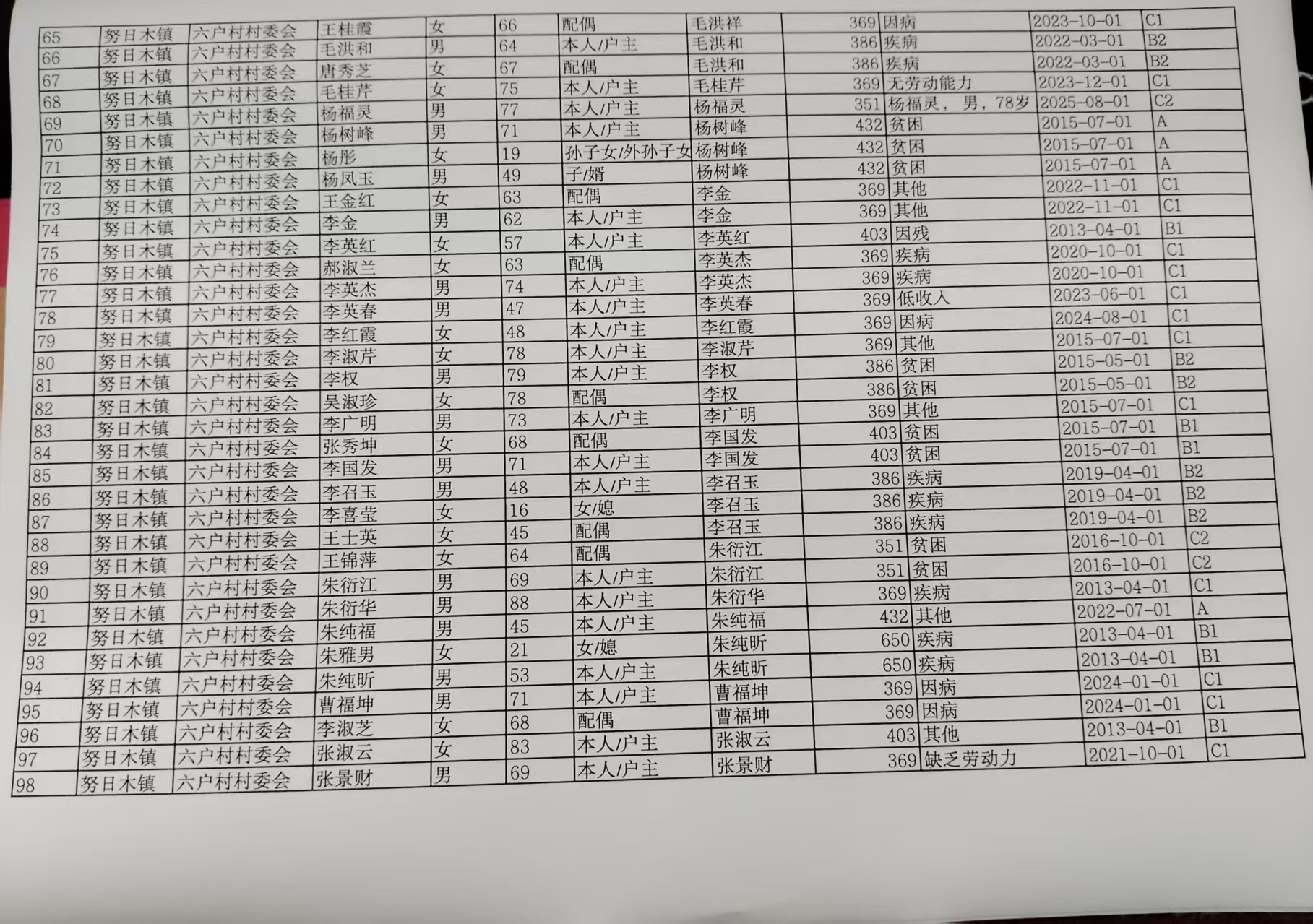 | 65 | 努日木镇 | 六户村村委会 | 王桂霞 | 女 | 66 | 配偶 | 毛洪祥 | 369 | 因病 | 2023-10-01 | C1 |
|---|---|---|---|---|---|---|---|---|---|---|---|
| 66 | 努日木镇 | 六户村村委会 | 毛洪和 | 男 | 64 | 本人/户主 | 毛洪和 | 386 | 疾病 | 2022-03-01 | B2 |
| 67 | 努日木镇 | 六户村村委会 | 唐秀芝 | 女 | 67 | 配偶 | 毛洪和 | 386 | 疾病 | 2022-03-01 | B2 |
| 68 | 努日木镇 | 六户村村委会 | 毛桂芹 | 女 | 75 | 本人/户主 | 毛桂芹 | 369 | 无劳动能力 | 2023-12-01 | C1 |
| 69 | 努日木镇 | 六户村村委会 | 杨福灵 | 男 | 77 | 本人/户主 | 杨福灵 | 351 | 杨福灵，男，78岁 | 2025-08-01 | C2 |
| 70 | 努日木镇 | 六户村村委会 | 杨树峰 | 男 | 71 | 本人/户主 | 杨树峰 | 432 | 贫困 | 2015-07-01 | A |
| 71 | 努日木镇 | 六户村村委会 | 杨彤 | 女 | 19 | 孙子女/外孙子女 | 杨树峰 | 432 | 贫困 | 2015-07-01 | A |
| 72 | 努日木镇 | 六户村村委会 | 杨凤玉 | 男 | 49 | 子/婿 | 杨树峰 | 432 | 贫困 | 2015-07-01 | A |
| 73 | 努日木镇 | 六户村村委会 | 王金红 | 女 | 63 | 配偶 | 李金 | 369 | 其他 | 2022-11-01 | C1 |
| 74 | 努日木镇 | 六户村村委会 | 李金 | 男 | 62 | 本人/户主 | 李金 | 369 | 其他 | 2022-11-01 | C1 |
| 75 | 努日木镇 | 六户村村委会 | 李英红 | 女 | 57 | 本人/户主 | 李英红 | 403 | 因残 | 2013-04-01 | B1 |
| 76 | 努日木镇 | 六户村村委会 | 郝淑兰 | 女 | 63 | 配偶 | 李英杰 | 369 | 疾病 | 2020-10-01 | C1 |
| 77 | 努日木镇 | 六户村村委会 | 李英杰 | 男 | 74 | 本人/户主 | 李英杰 | 369 | 疾病 | 2020-10-01 | C1 |
| 78 | 努日木镇 | 六户村村委会 | 李英春 | 男 | 47 | 本人/户主 | 李英春 | 369 | 低收入 | 2023-06-01 | C1 |
| 79 | 努日木镇 | 六户村村委会 | 李红霞 | 女 | 48 | 本人/户主 | 李红霞 | 369 | 因病 | 2024-08-01 | C1 |
| 80 | 努日木镇 | 六户村村委会 | 李淑芹 | 女 | 78 | 本人/户主 | 李淑芹 | 369 | 其他 | 2015-07-01 | C1 |
| 81 | 努日木镇 | 六户村村委会 | 李权 | 男 | 79 | 本人/户主 | 李权 | 386 | 贫困 | 2015-05-01 | B2 |
| 82 | 努日木镇 | 六户村村委会 | 吴淑珍 | 女 | 78 | 配偶 | 李权 | 386 | 贫困 | 2015-05-01 | B2 |
| 83 | 努日木镇 | 六户村村委会 | 李广明 | 男 | 73 | 本人/户主 | 李广明 | 369 | 其他 | 2015-07-01 | C1 |
| 84 | 努日木镇 | 六户村村委会 | 张秀坤 | 女 | 68 | 配偶 | 李国发 | 403 | 贫困 | 2015-07-01 | B1 |
| 85 | 努日木镇 | 六户村村委会 | 李国发 | 男 | 71 | 本人/户主 | 李国发 | 403 | 贫困 | 2015-07-01 | B1 |
| 86 | 努日木镇 | 六户村村委会 | 李召玉 | 男 | 48 | 本人/户主 | 李召玉 | 386 | 疾病 | 2019-04-01 | B2 |
| 87 | 努日木镇 | 六户村村委会 | 李喜莹 | 女 | 16 | 女/媳 | 李召玉 | 386 | 疾病 | 2019-04-01 | B2 |
| 88 | 努日木镇 | 六户村村委会 | 王士英 | 女 | 45 | 配偶 | 李召玉 | 386 | 疾病 | 2019-04-01 | B2 |
| 89 | 努日木镇 | 六户村村委会 | 王锦萍 | 女 | 64 | 配偶 | 朱衍江 | 351 | 贫困 | 2016-10-01 | C2 |
| 90 | 努日木镇 | 六户村村委会 | 朱衍江 | 男 | 69 | 本人/户主 | 朱衍江 | 351 | 贫困 | 2016-10-01 | C2 |
| 91 | 努日木镇 | 六户村村委会 | 朱衍华 | 男 | 88 | 本人/户主 | 朱衍华 | 369 | 疾病 | 2013-04-01 | C1 |
| 92 | 努日木镇 | 六户村村委会 | 朱纯福 | 男 | 45 | 本人/户主 | 朱纯福 | 432 | 其他 | 2022-07-01 | A |
| 93 | 努日木镇 | 六户村村委会 | 朱雅男 | 女 | 21 | 女/媳 | 朱纯昕 | 650 | 疾病 | 2013-04-01 | B1 |
| 94 | 努日木镇 | 六户村村委会 | 朱纯昕 | 男 | 53 | 本人/户主 | 朱纯昕 | 650 | 疾病 | 2013-04-01 | B1 |
| 95 | 努日木镇 | 六户村村委会 | 曹福坤 | 男 | 71 | 本人/户主 | 曹福坤 | 369 | 因病 | 2024-01-01 | C1 |
| 96 | 努日木镇 | 六户村村委会 | 李淑芝 | 女 | 68 | 配偶 | 曹福坤 | 369 | 因病 | 2024-01-01 | C1 |
| 97 | 努日木镇 | 六户村村委会 | 张淑云 | 女 | 83 | 本人/户主 | 张淑云 | 403 | 其他 | 2013-04-01 | B1 |
| 98 | 努日木镇 | 六户村村委会 | 张景财 | 男 | 69 | 本人/户主 | 张景财 | 369 | 缺乏劳动力 | 2021-10-01 | C1 |